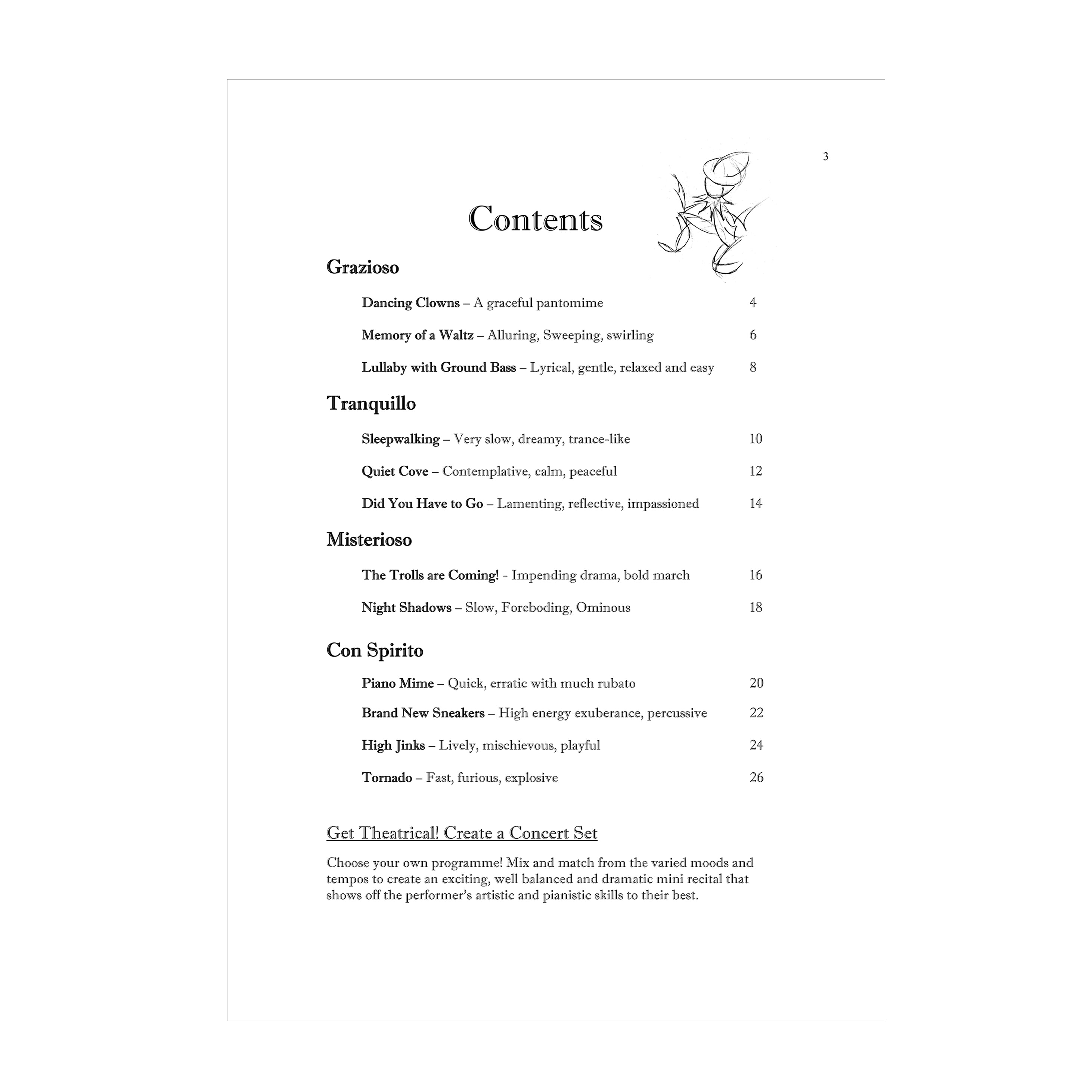 3

Contents

Grazioso

Dancing Clowns – A graceful pantomime 4

Memory of a Waltz – Alluring, Sweeping, swirling 6

Lullaby with Ground Bass – Lyrical, gentle, relaxed and easy 8

Tranquillo

Sleepwalking – Very slow, dreamy, trance-like 10

Quiet Cove – Contemplative, calm, peaceful 12

Did You Have to Go – Lamenting, reflective, impassioned 14

Misterioso

The Trolls are Coming! - Impending drama, bold march 16

Night Shadows – Slow, Foreboding, Ominous 18

Con Spirito

Piano Mime – Quick, erratic with much rubato 20

Brand New Sneakers – High energy exuberance, percussive 22

High Jinks – Lively, mischievous, playful 24

Tornado – Fast, furious, explosive 26

Get Theatrical! Create a Concert Set

Choose your own programme! Mix and match from the varied moods and tempos to create an exciting, well balanced and dramatic mini recital that shows off the performer's artistic and pianistic skills to their best.